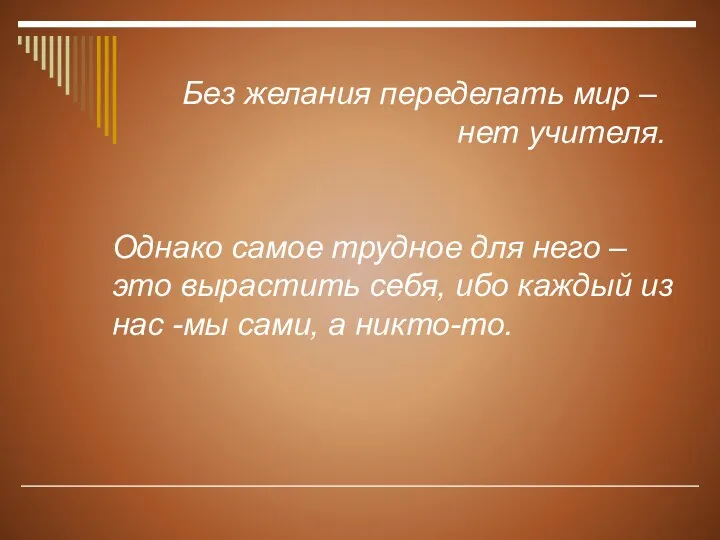 Без желания переделать мир – нет учителя.

Однако самое трудное для него – это вырастить себя, ибо каждый из нас -мы сами, а никто-то.